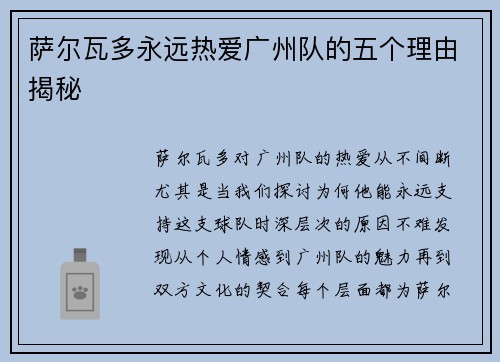 萨尔瓦多永远热爱广州队的五个理由揭秘

萨尔瓦多对广州队的热爱从不间断尤其是当我们探讨为何他能永远支持这支球队时深层次的原因不难发现从个人情感到广州队的魅力再到双方文化的契合每个层面都为萨尔